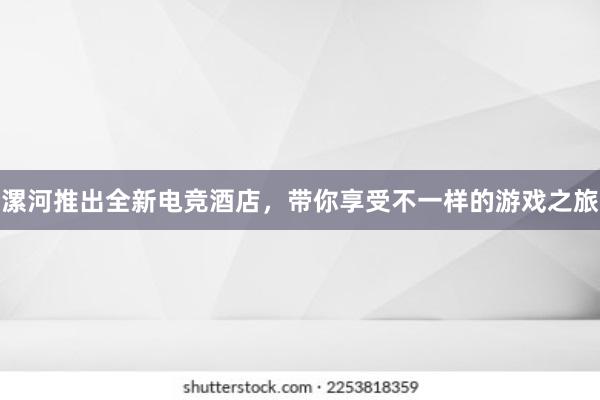 漯河推出全新电竞酒店，带你享受不一样的游戏之旅

shutterstock.com · 2253818359